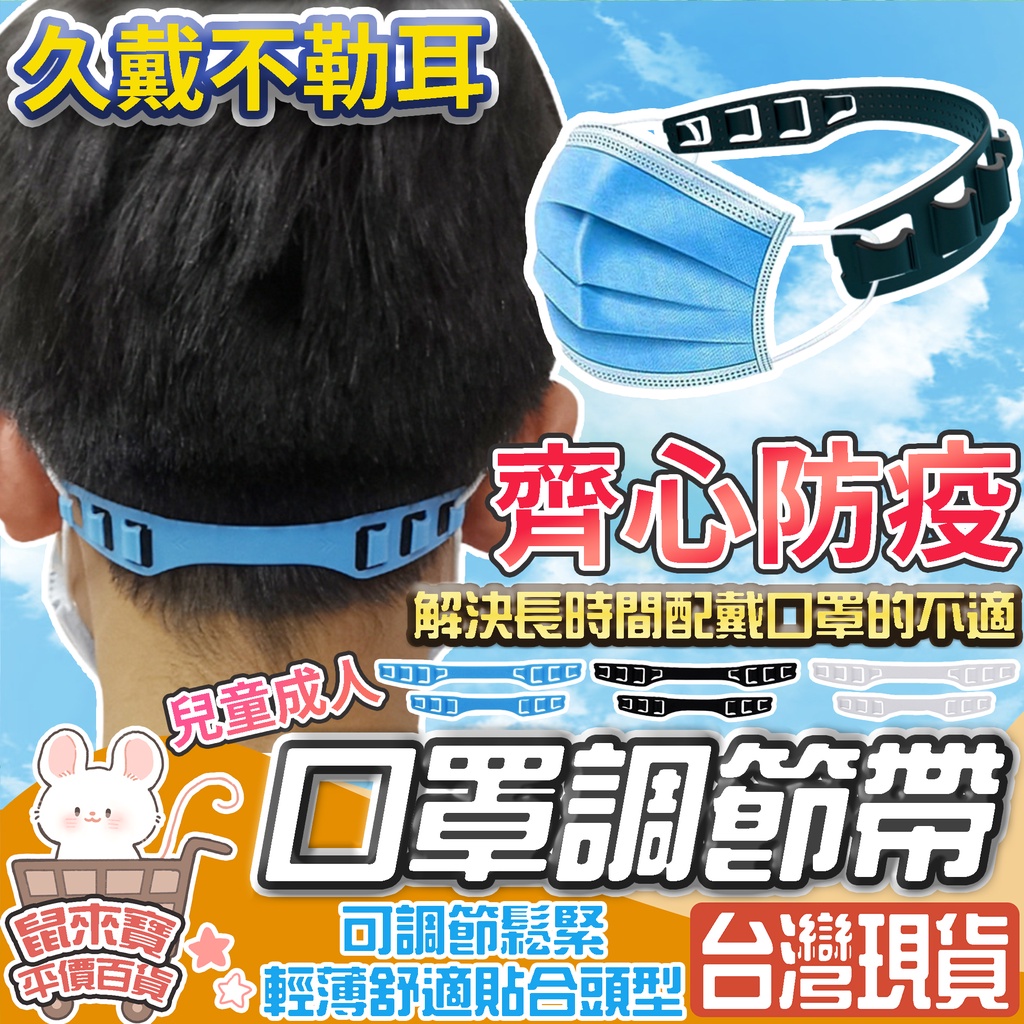 久戴不勒耳

齊心防疫

解決長時間配戴口罩的不適

兒童成人

口罩調節帶

鼠來寶
平價百貨

可調節鬆緊
輕薄舒適貼合頭型

台灣現貨